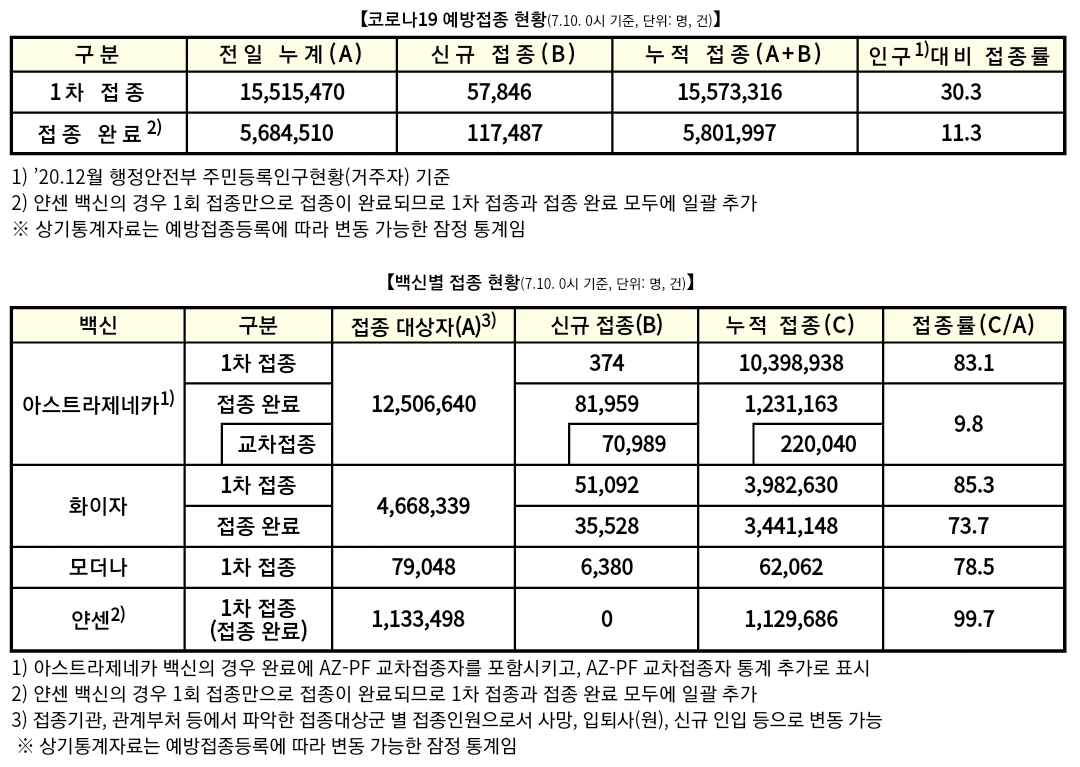 【코로나19 예방접종 현황(7.10. 0시 기준, 단위: 명, 건)】

| 구분 | 전일 누계(A) | 신규 접종(B) | 누적 접종(A+B) | 인구$^{1)}$대비 접종률 |
|---|---|---|---|---|
| 1차 접종 | 15,515,470 | 57,846 | 15,573,316 | 30.3 |
| 접종 완료$^{2)}$ | 5,684,510 | 117,487 | 5,801,997 | 11.3 |

1) '20.12월 행정안전부 주민등록인구현황(거주자) 기준
2) 얀센 백신의 경우 1회 접종만으로 접종이 완료되므로 1차 접종과 접종 완료 모두에 일괄 추가
※ 상기통계자료는 예방접종등록에 따라 변동 가능한 잠정 통계임

【백신별 접종 현황(7.10. 0시 기준, 단위: 명, 건)】

| 백신 | 구분 | 접종 대상자(A)$^{3)}$ | 신규 접종(B) | 누적 접종(C) | 접종률(C/A) |
|---|---|---|---|---|---|
| 아스트라제네카$^{1)}$ | 1차 접종 | 12,506,640 | 374 | 10,398,938 | 83.1 |
| | 접종 완료 | | 81,959 | 1,231,163 | 9.8 |
| | 교차접종 | | 70,989 | 220,040 | |
| 화이자 | 1차 접종 | 4,668,339 | 51,092 | 3,982,630 | 85.3 |
| | 접종 완료 | | 35,528 | 3,441,148 | 73.7 |
| 모더나 | 1차 접종 | 79,048 | 6,380 | 62,062 | 78.5 |
| 얀센$^{2)}$ | 1차 접종 (접종 완료) | 1,133,498 | 0 | 1,129,686 | 99.7 |

1) 아스트라제네카 백신의 경우 완료에 AZ-PF 교차접종자를 포함시키고, AZ-PF 교차접종자 통계 추가로 표시
2) 얀센 백신의 경우 1회 접종만으로 접종이 완료되므로 1차 접종과 접종 완료 모두에 일괄 추가
3) 접종기관, 관계부처 등에서 파악한 접종대상군 별 접종인원으로서 사망, 입퇴사(원), 신규 인입 등으로 변동 가능
※ 상기통계자료는 예방접종등록에 따라 변동 가능한 잠정 통계임